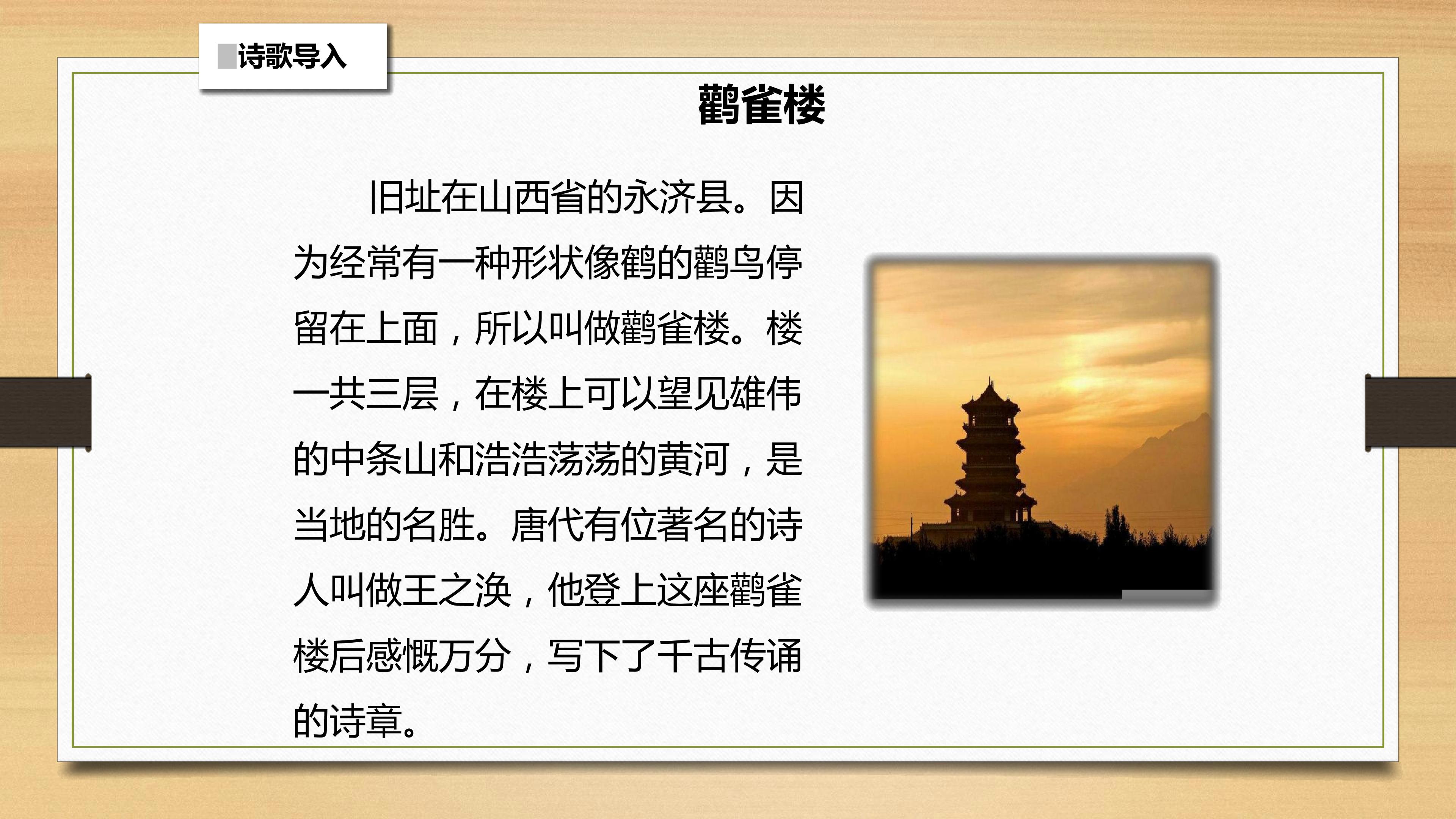 诗歌导入

鹳雀楼

旧址在山西省的永济县。因为经常有一种形状像鹤的鹳鸟停留在上面，所以叫做鹳雀楼。楼一共三层，在楼上可以望见雄伟的中条山和浩浩荡荡的黄河，是当地的名胜。唐代有位著名的诗人叫做王之涣，他登上这座鹳雀楼后感慨万分，写下了千古传诵的诗章。